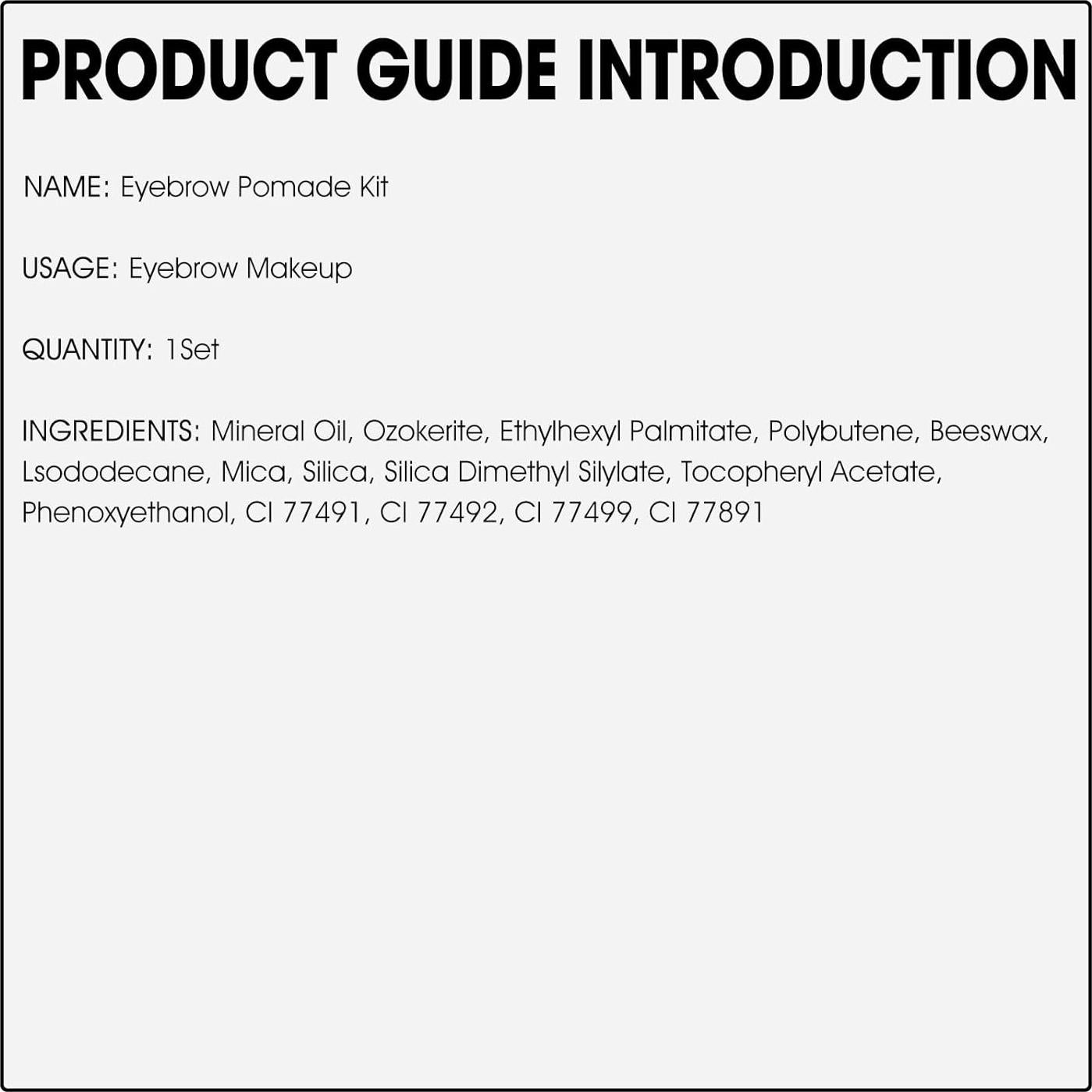 PRODUCT GUIDE INTRODUCTION

NAME: Eyebrow Pomade Kit

USAGE: Eyebrow Makeup

QUANTITY: 1Set

INGREDIENTS: Mineral Oil, Ozokerite, Ethylhexyl Palmitate, Polybutene, Beeswax, Lsododecane, Mica, Silica, Silica Dimethyl Silylate, Tocopheryl Acetate, Phenoxyethanol, CI 77491, CI 77492, CI 77499, CI 77891